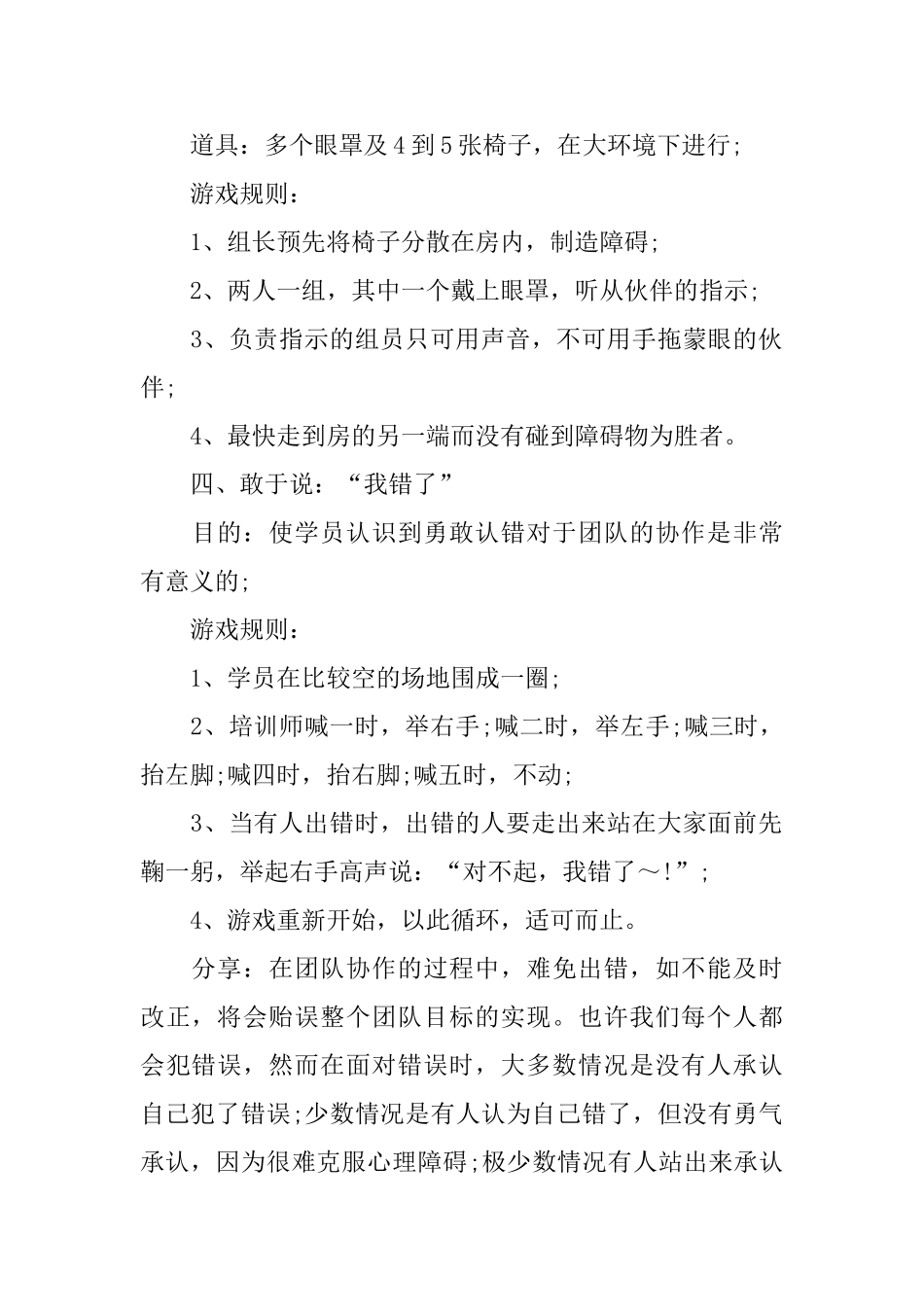 道具：多个眼罩及4到5张椅子，在大环境下进行;

游戏规则：

1、组长预先将椅子分散在房内，制造障碍;

2、两人一组，其中一个戴上眼罩，听从伙伴的指示;

3、负责指示的组员只可用声音，不可用手拖蒙眼的伙伴;

4、最快走到房的另一端而没有碰到障碍物为胜者。

四、敢于说：“我错了”

目的：使学员认识到勇敢认错对于团队的协作是非常有意义的;

游戏规则：

1、学员在比较空的场地围成一圈;

2、培训师喊一时，举右手;喊二时，举左手;喊三时，抬左脚;喊四时，抬右脚;喊五时，不动;

3、当有人出错时，出错的人要走出来站在大家面前先鞠一躬，举起右手高声说：“对不起，我错了～!”;

4、游戏重新开始，以此循环，适可而止。

分享：在团队协作的过程中，难免出错，如不能及时改正，将会贻误整个团队目标的实现。也许我们每个人都会犯错误，然而在面对错误时，大多数情况是没有人承认自己犯了错误;少数情况是有人认为自己错了，但没有勇气承认，因为很难克服心理障碍;极少数情况有人站出来承认